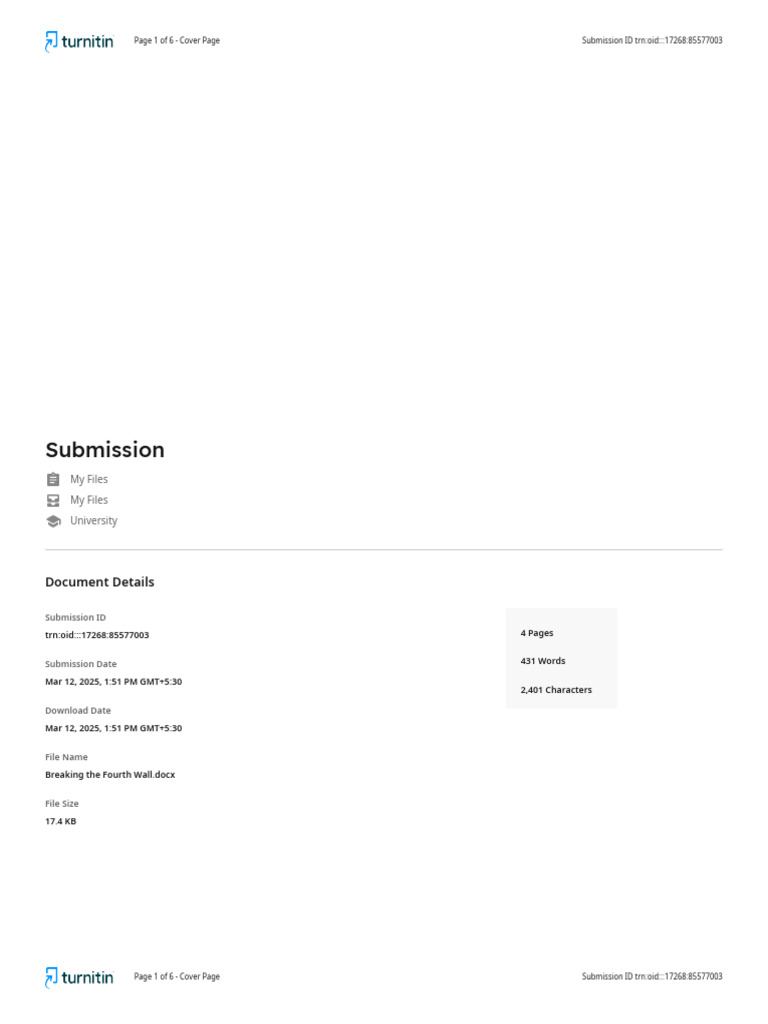 turnitin Page 1 of 6 - Cover Page Submission ID trn:oid:::17268:85577003

Submission

My Files

My Files

University

Document Details

Submission ID
trn:oid:::17268:85577003

Submission Date
Mar 12, 2025, 1:51 PM GMT+5:30

Download Date
Mar 12, 2025, 1:51 PM GMT+5:30

File Name
Breaking the Fourth Wall.docx

File Size
17.4 KB

4 Pages

431 Words

2,401 Characters

turnitin Page 1 of 6 - Cover Page Submission ID trn:oid:::17268:85577003